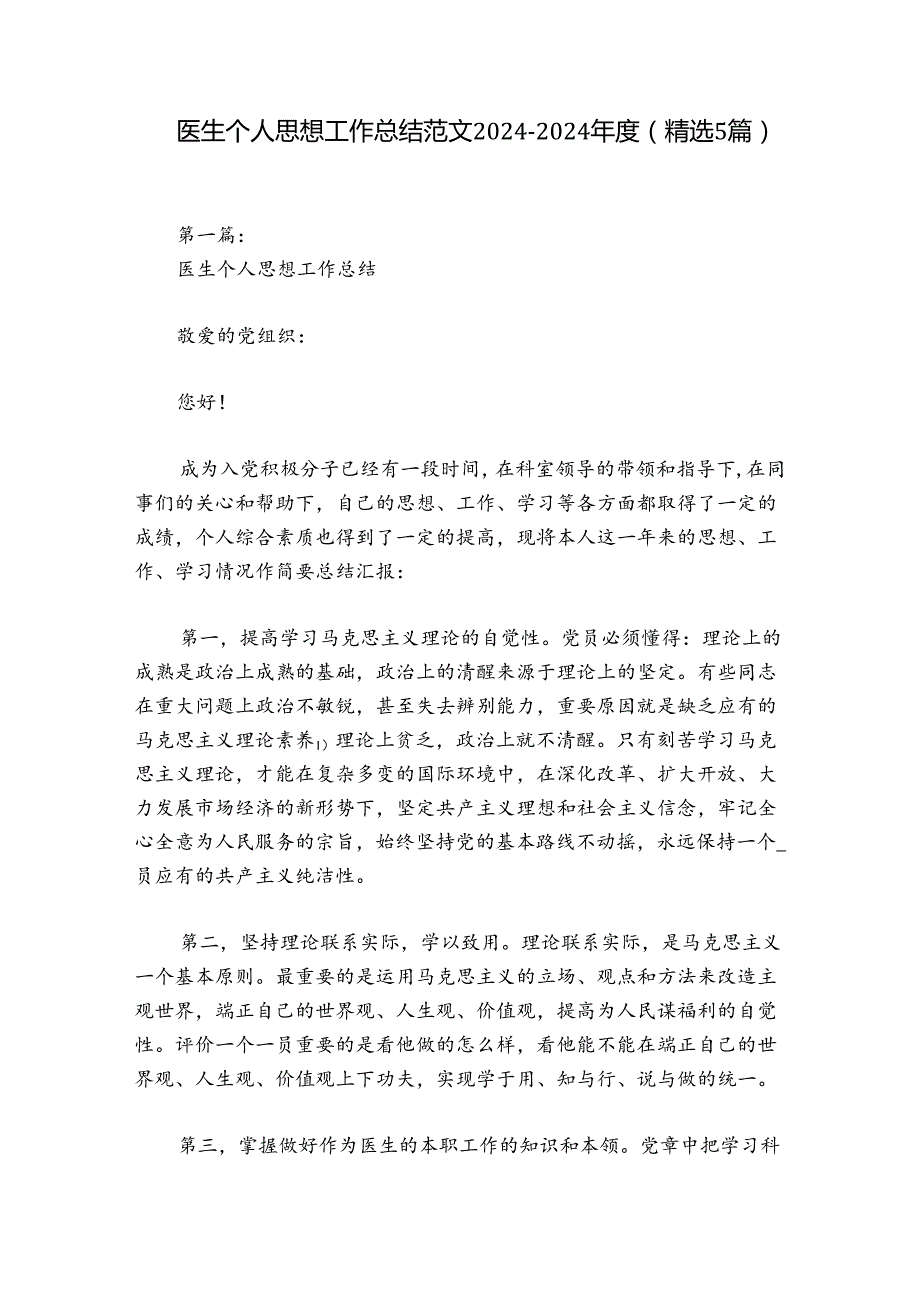 医生个人思想工作总结范文2024-2024年度（精选5篇）

第一篇：
医生个人思想工作总结

敬爱的党组织：

您好！

成为入党积极分子已经有一段时间，在科室领导的带领和指导下，在同事们的关心和帮助下，自己的思想、工作、学习等各方面都取得了一定的成绩，个人综合素质也得到了一定的提高，现将本人这一年来的思想、工作、学习情况作简要总结汇报：

第一，提高学习马克思主义理论的自觉性。党员必须懂得：理论上的成熟是政治上成熟的基础，政治上的清醒来源于理论上的坚定。有些同志在重大问题上政治不敏锐，甚至失去辨别能力，重要原因就是缺乏应有的马克思主义理论素养1）理论上贫乏，政治上就不清醒。只有刻苦学习马克思主义理论，才能在复杂多变的国际环境中，在深化改革、扩大开放、大力发展市场经济的新形势下，坚定共产主义理想和社会主义信念，牢记全心全意为人民服务的宗旨，始终坚持党的基本路线不动摇，永远保持一个_员应有的共产主义纯洁性。

第二，坚持理论联系实际，学以致用。理论联系实际，是马克思主义一个基本原则。最重要的是运用马克思主义的立场、观点和方法来改造主观世界，端正自己的世界观、人生观、价值观，提高为人民谋福利的自觉性。评价一个一员重要的是看他做的怎么样，看他能不能在端正自己的世界观、人生观、价值观上下功夫，实现学于用、知与行、说与做的统一。

第三，掌握做好作为医生的本职工作的知识和本领。党章中把学习科